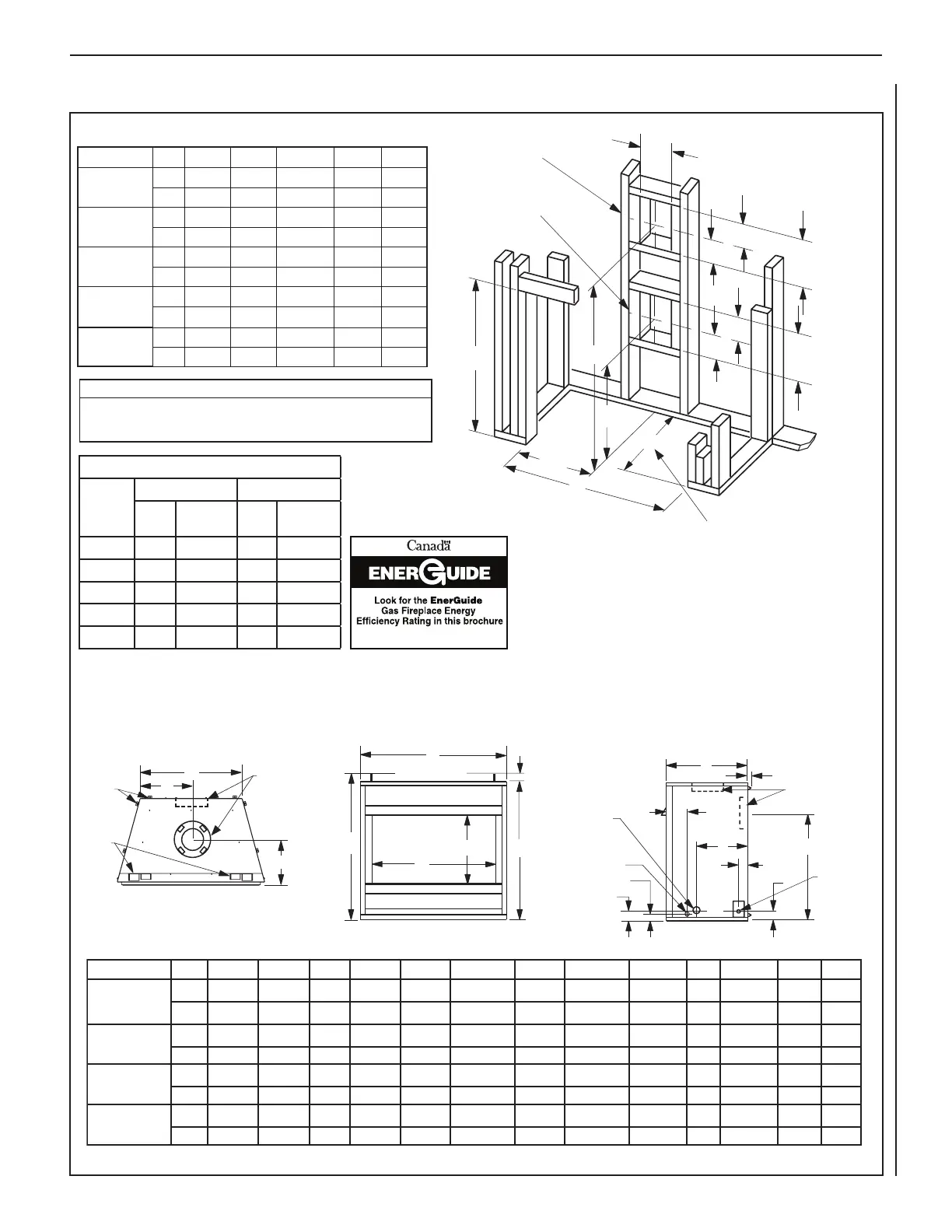 Canada

ENERGUIDE

Look for the EnerGuide Gas Fireplace Energy Efficiency Rating in this brochure